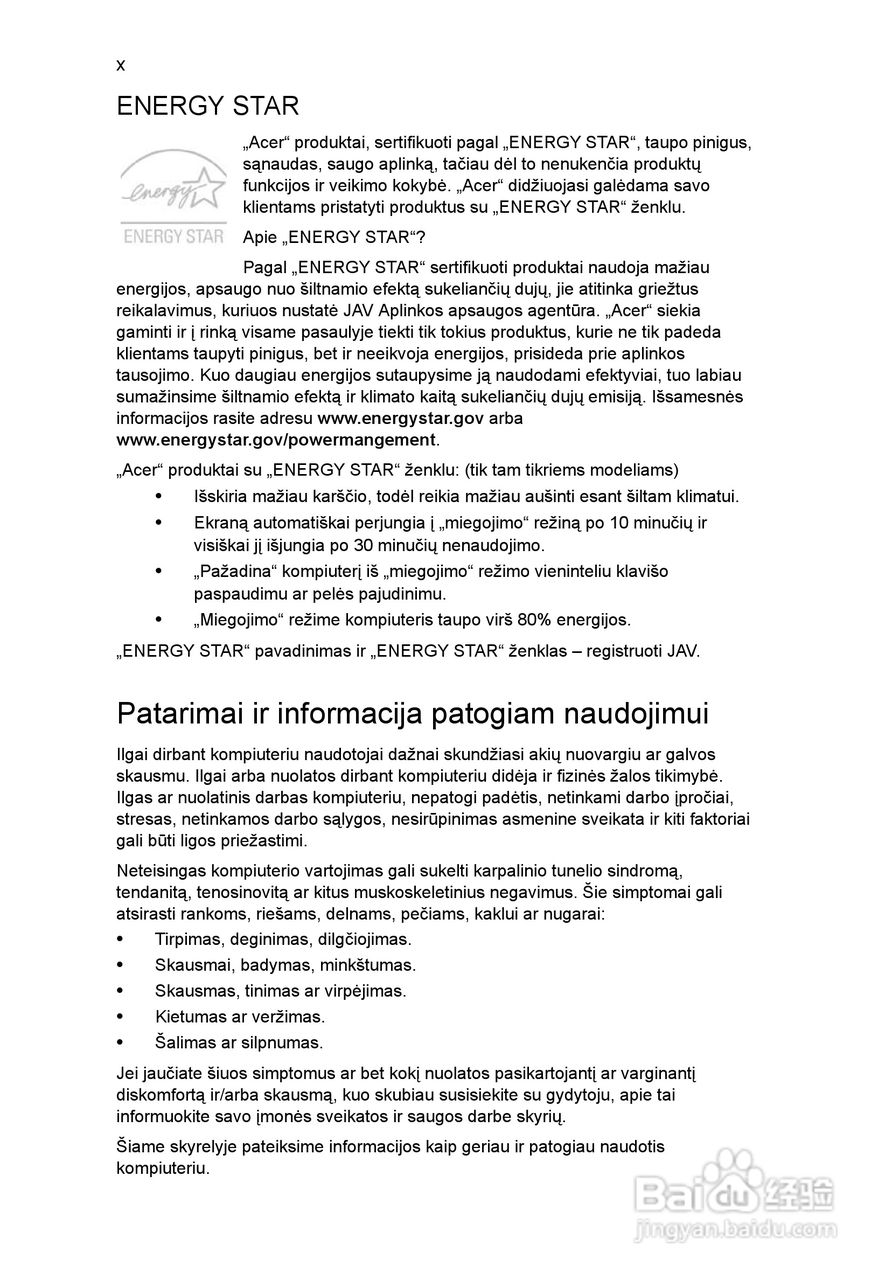 x

ENERGY STAR

energy

ENERGY STAR

„Acer“ produktai, sertifikuoti pagal „ENERGY STAR“, taupo pinigus, sąnaudas, saugo aplinką, tačiau dėl to nenukenčia produktų funkcijos ir veikimo kokybė. „Acer“ didžiuojasi galėdama savo klientams pristatyti produktus su „ENERGY STAR“ ženklu.

Apie „ENERGY STAR“?

Pagal „ENERGY STAR“ sertifikuoti produktai naudoja mažiau energijos, apsaugo nuo šiltnamio efektą sukeliančių dujų, jie atitinka griežtus reikalavimus, kuriuos nustatė JAV Aplinkos apsaugos agentūra. „Acer“ siekia gaminti ir į rinką visame pasaulyje tiekti tik tokius produktus, kurie ne tik padeda klientams taupyti pinigus, bet ir neeikvoja energijos, prisideda prie aplinkos tausojimo. Kuo daugiau energijos sutaupysime ją naudodami efektyviai, tuo labiau sumažinsime šiltnamio efektą ir klimato kaitą sukeliančių dujų emisiją. Išsamesnės informacijos rasite adresu www.energystar.gov arba www.energystar.gov/powermangement.

„Acer“ produktai su „ENERGY STAR“ ženklu: (tik tam tikriems modeliams)

• Išskiria mažiau karščio, todėl reikia mažiau aušinti esant šiltam klimatui.
• Ekraną automatiškai perjungia į „miegojimo“ režiną po 10 minučių ir visiškai jį išjungia po 30 minučių nenaudojimo.
• „Pažadina“ kompiuterį iš „miegojimo“ režimo vieninteliu klavišo paspaudimu ar pelės pajudinimu.
• „Miegojimo“ režime kompiuteris taupo virš 80% energijos.

„ENERGY STAR“ pavadinimas ir „ENERGY STAR“ ženklas – registruoti JAV.

Patarimai ir informacija patogiam naudojimui

Ilgai dirbant kompiuteriu naudotojai dažnai skundžiasi akių nuovargiu ar galvos skausmu. Ilgai arba nuolatos dirbant kompiuteriu didėja ir fizinės žalos tikimybė. Ilgas ar nuolatinis darbas kompiuteriu, nepatogi padėtis, netinkami darbo įpročiai, stresas, netinkamos darbo sąlygos, nesirūpinimas asmenine sveikata ir kiti faktoriai gali būti ligos priežastimi.

Neteisingas kompiuterio vartojimas gali sukelti karpalinio tunelio sindromą, tendanitą, tenosinovitą ar kitus muskoskeletinius negavimus. Šie simptomai gali atsirasti rankoms, riešams, delnams, pečiams, kaklui ar nugarai:

• Tirpimas, deginimas, dilgčiojimas.
• Skausmai, badymas, minkštumas.
• Skausmas, tinimas ar virpėjimas.
• Kietumas ar veržimas.
• Šalimas ar silpnumas.

Jei jaučiate šiuos simptomus ar bet kokį nuolatos pasikartojantį ar varginantį diskomfortą ir/arba skausmą, kuo skubiau susisiekite su gydytoju, apie tai informuokite savo įmonės sveikatos ir saugos darbe skyrių.

Šiame skyrelyje pateiksime informacijos kaip geriau ir patogiau naudotis kompiuteriu.

Baidu 经验
jingyan.baidu.com